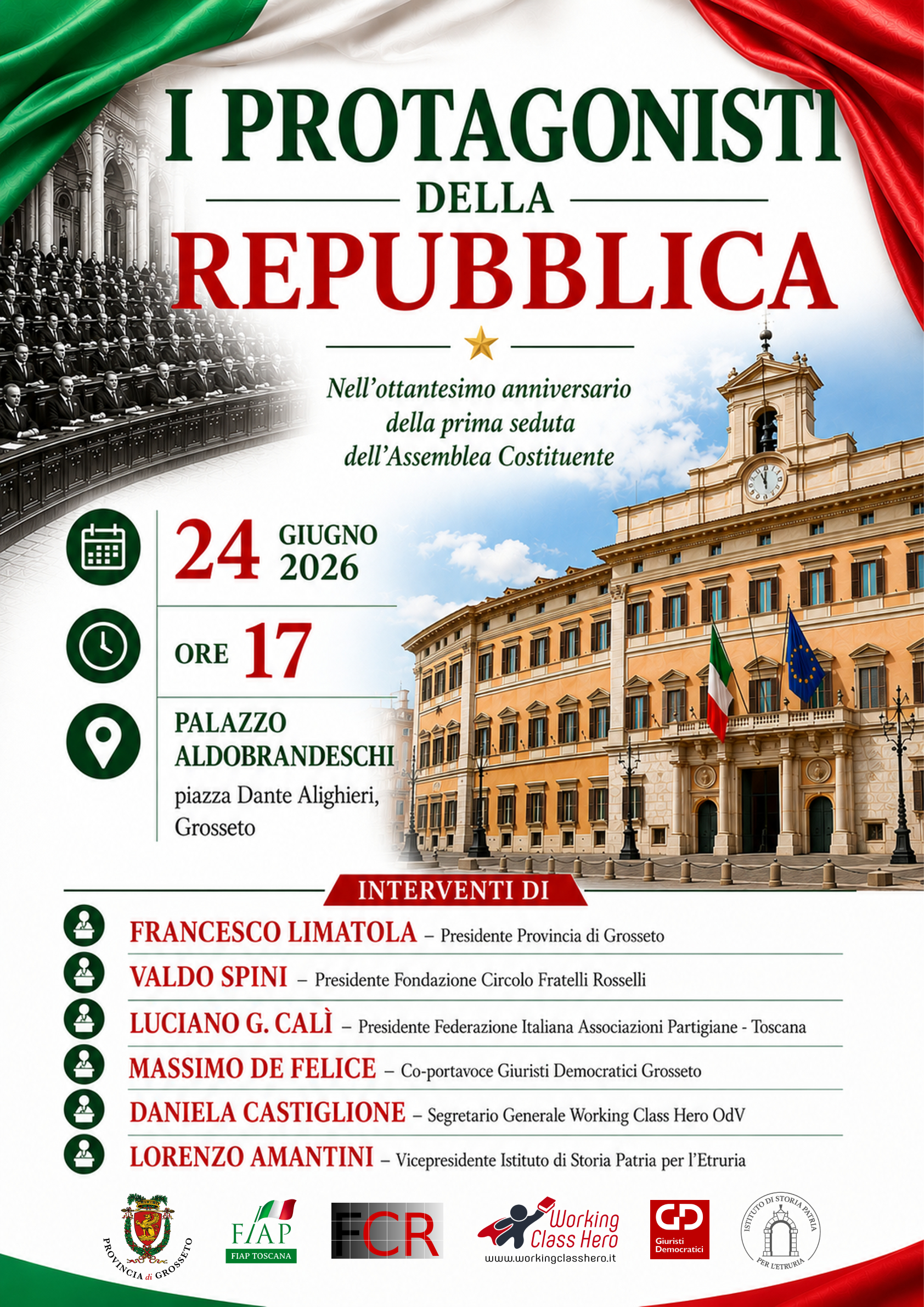 I PROTAGONISTI
DELLA
REPUBBLICA

Nell'ottantesimo anniversario della prima seduta dell'Assemblea Costituente

24 GIUGNO 2026

ORE 17

PALAZZO ALDOBRANDESCHI
piazza Dante Alighieri, Grosseto

INTERVENTI DI

FRANCESCO LIMATOLA – Presidente Provincia di Grosseto
VALDO SPINI – Presidente Fondazione Circolo Fratelli Rosselli
LUCIANO G. CALÌ – Presidente Federazione Italiana Associazioni Partigiane - Toscana
MASSIMO DE FELICE – Co-portavoce Giuristi Democratici Grosseto
DANIELA CASTIGLIONE – Segretario Generale Working Class Hero OdV
LORENZO AMANTINI – Vicepresidente Istituto di Storia Patria per l'Etruria

PROVINCIA di GROSSETO
FIAP
FIAP TOSCANA
FCR
Working Class Hero
www.workingclasshero.it
GD
Giuristi Democratici
ISTITUTO DI STORIA PATRIA PER L'ETRURIA